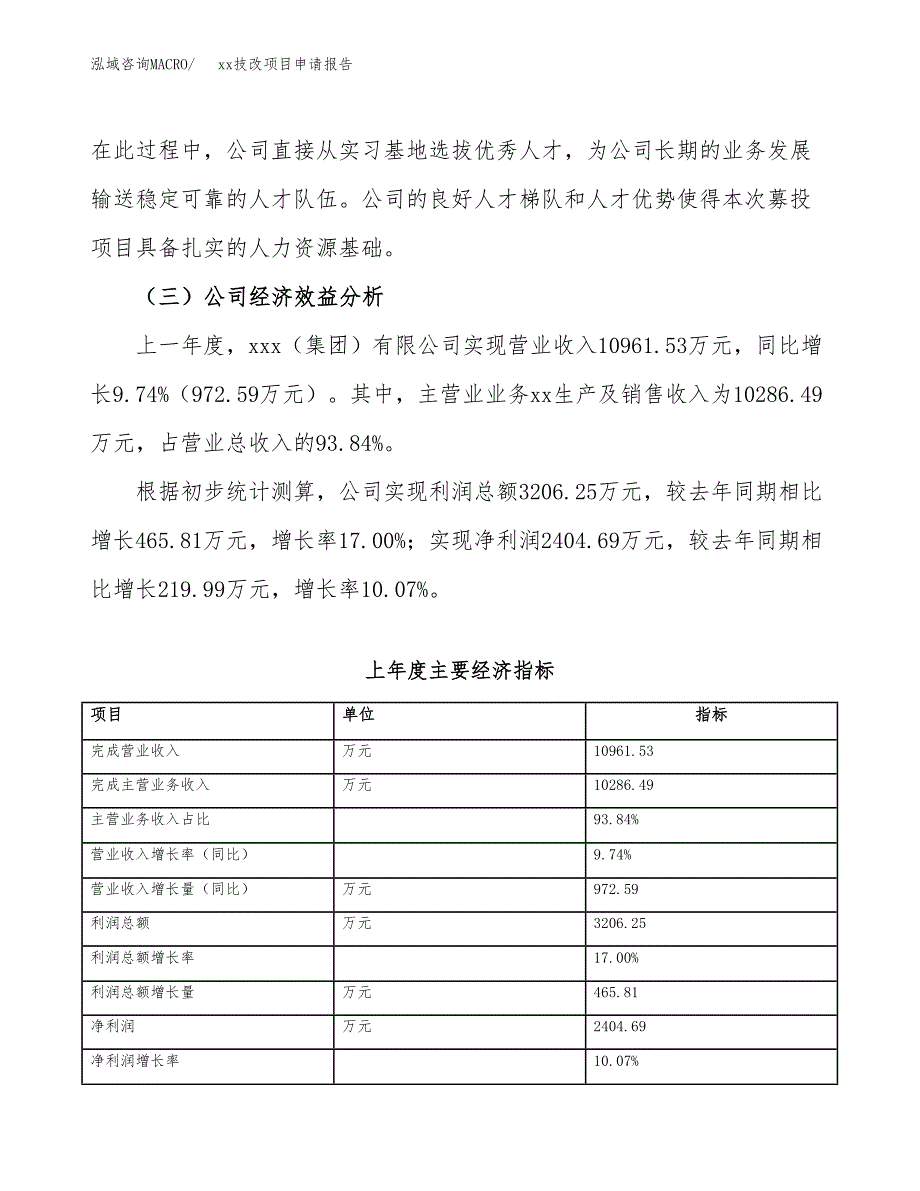 泓域咨询MACRO/　　xx技改项目申请报告

在此过程中，公司直接从实习基地选拔优秀人才，为公司长期的业务发展输送稳定可靠的人才队伍。公司的良好人才梯队和人才优势使得本次募投项目具备扎实的人力资源基础。

（三）公司经济效益分析

上一年度，xxx（集团）有限公司实现营业收入10961.53万元，同比增长9.74%（972.59万元）。其中，主营业业务xx生产及销售收入为10286.49万元，占营业总收入的93.84%。

根据初步统计测算，公司实现利润总额3206.25万元，较去年同期相比增长465.81万元，增长率17.00%；实现净利润2404.69万元，较去年同期相比增长219.99万元，增长率10.07%。

上年度主要经济指标

| 项目 | 单位 | 指标 |
|---|---|---|
| 完成营业收入 | 万元 | 10961.53 |
| 完成主营业务收入 | 万元 | 10286.49 |
| 主营业务收入占比 | | 93.84% |
| 营业收入增长率（同比） | | 9.74% |
| 营业收入增长量（同比） | 万元 | 972.59 |
| 利润总额 | 万元 | 3206.25 |
| 利润总额增长率 | | 17.00% |
| 利润总额增长量 | 万元 | 465.81 |
| 净利润 | 万元 | 2404.69 |
| 净利润增长率 | | 10.07% |